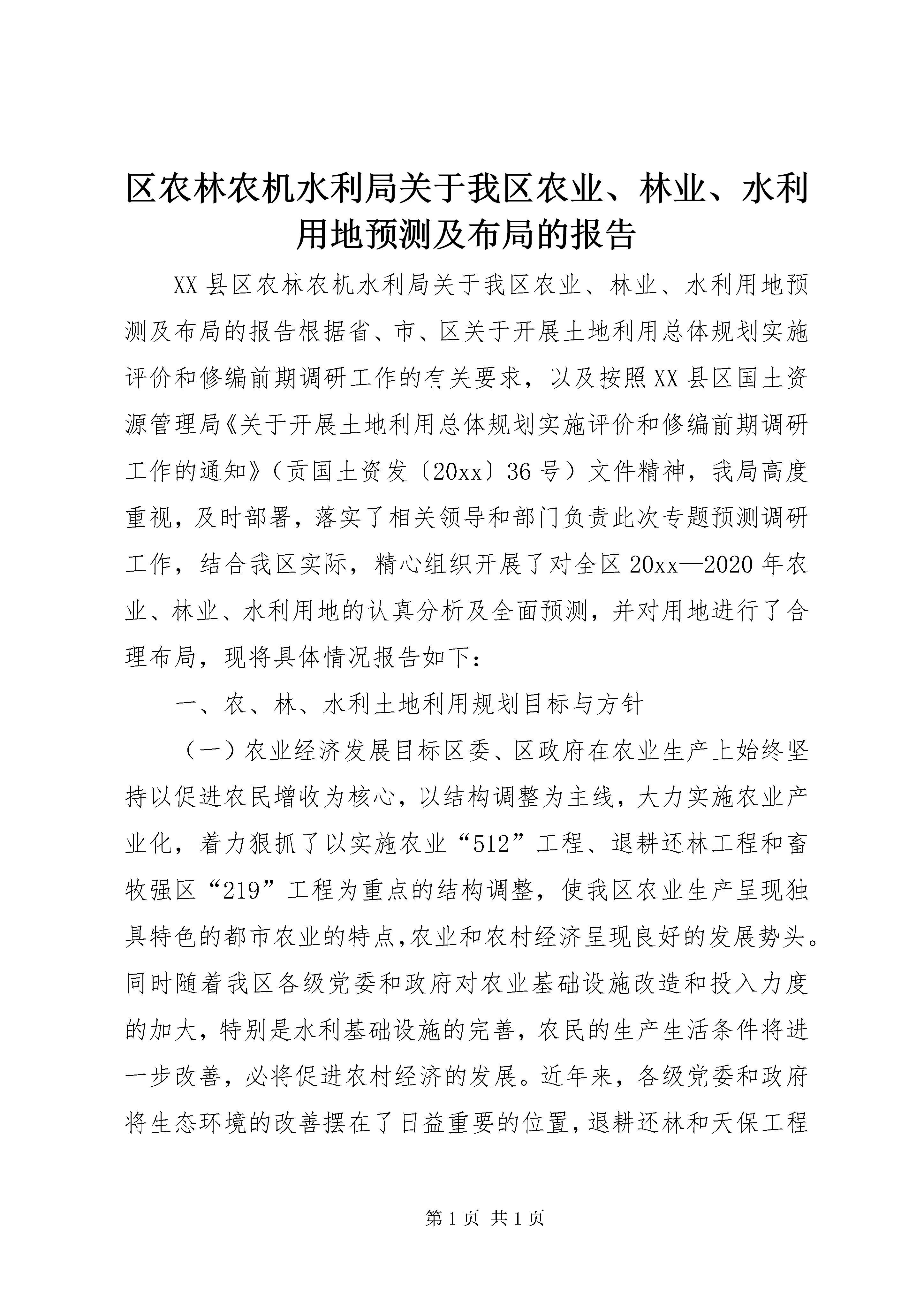 区农林农机水利局关于我区农业、林业、水利用地预测及布局的报告

XX县区农林农机水利局关于我区农业、林业、水利用地预测及布局的报告根据省、市、区关于开展土地利用总体规划实施评价和修编前期调研工作的有关要求，以及按照XX县区国土资源管理局《关于开展土地利用总体规划实施评价和修编前期调研工作的通知》（贡国土资发〔20xx〕36号）文件精神，我局高度重视，及时部署，落实了相关领导和部门负责此次专题预测调研工作，结合我区实际，精心组织开展了对全区20xx—2020年农业、林业、水利用地的认真分析及全面预测，并对用地进行了合理布局，现将具体情况报告如下：

一、农、林、水利土地利用规划目标与方针

（一）农业经济发展目标区委、区政府在农业生产上始终坚持以促进农民增收为核心，以结构调整为主线，大力实施农业产业化，着力狠抓了以实施农业“512”工程、退耕还林工程和畜牧强区“219”工程为重点的结构调整，使我区农业生产呈现独具特色的都市农业的特点,农业和农村经济呈现良好的发展势头。同时随着我区各级党委和政府对农业基础设施改造和投入力度的加大，特别是水利基础设施的完善，农民的生产生活条件将进一步改善，必将促进农村经济的发展。近年来，各级党委和政府将生态环境的改善摆在了日益重要的位置,退耕还林和天保工程

第1页 共1页